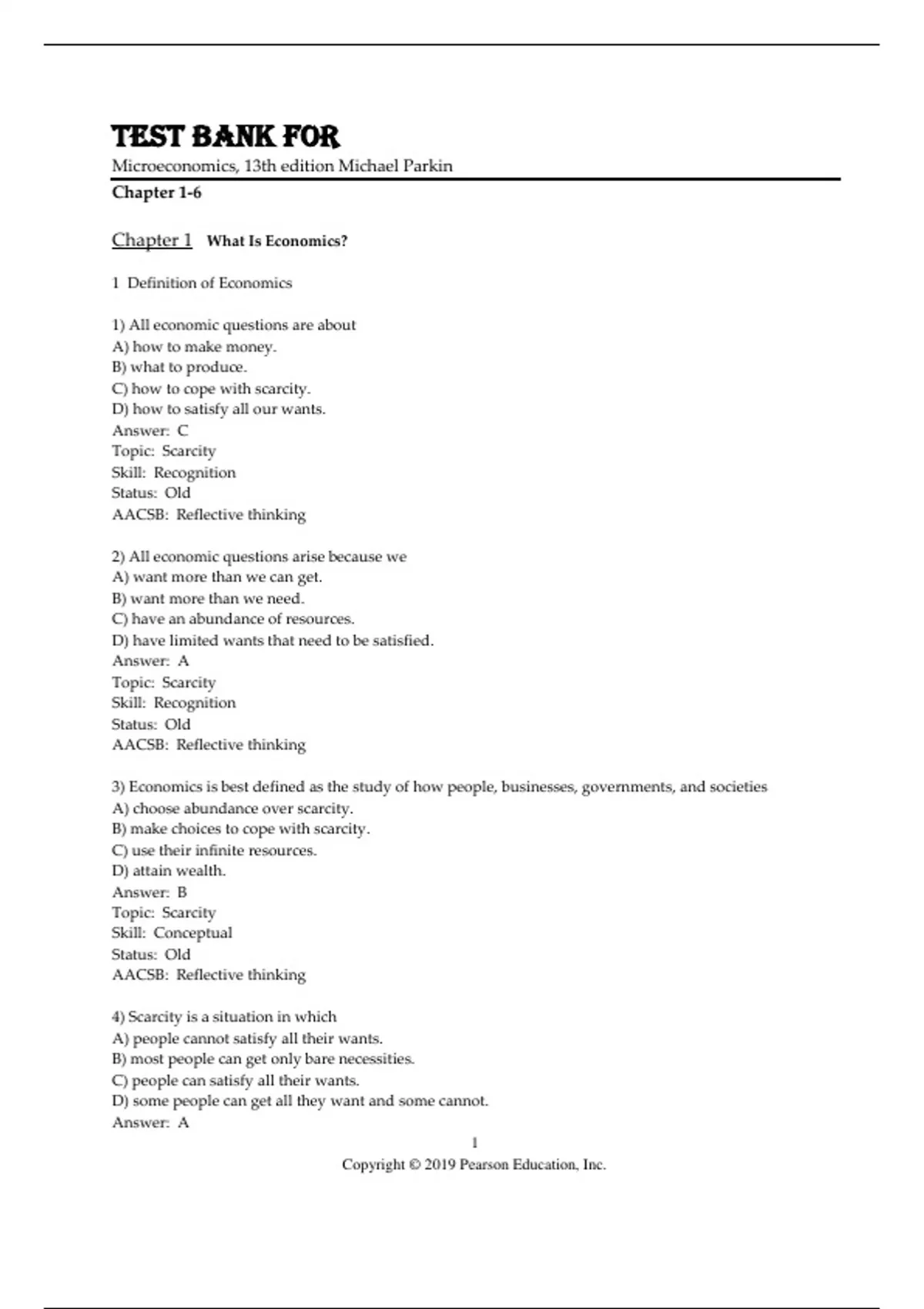 TEST BANK FOR

Microeconomics, 13th edition Michael Parkin

Chapter 1-6

Chapter 1 What Is Economics?

1 Definition of Economics

1) All economic questions are about
A) how to make money.
B) what to produce.
C) how to cope with scarcity.
D) how to satisfy all our wants.
Answer: C
Topic: Scarcity
Skill: Recognition
Status: Old
AACSB: Reflective thinking

2) All economic questions arise because we
A) want more than we can get.
B) want more than we need.
C) have an abundance of resources.
D) have limited wants that need to be satisfied.
Answer: A
Topic: Scarcity
Skill: Recognition
Status: Old
AACSB: Reflective thinking

3) Economics is best defined as the study of how people, businesses, governments, and societies
A) choose abundance over scarcity.
B) make choices to cope with scarcity.
C) use their infinite resources.
D) attain wealth.
Answer: B
Topic: Scarcity
Skill: Conceptual
Status: Old
AACSB: Reflective thinking

4) Scarcity is a situation in which
A) people cannot satisfy all their wants.
B) most people can get only bare necessities.
C) people can satisfy all their wants.
D) some people can get all they want and some cannot.
Answer: A

1
Copyright © 2019 Pearson Education, Inc.